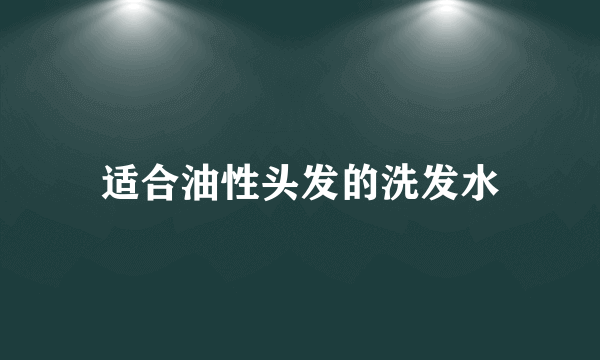 适合油性头发的洗发水